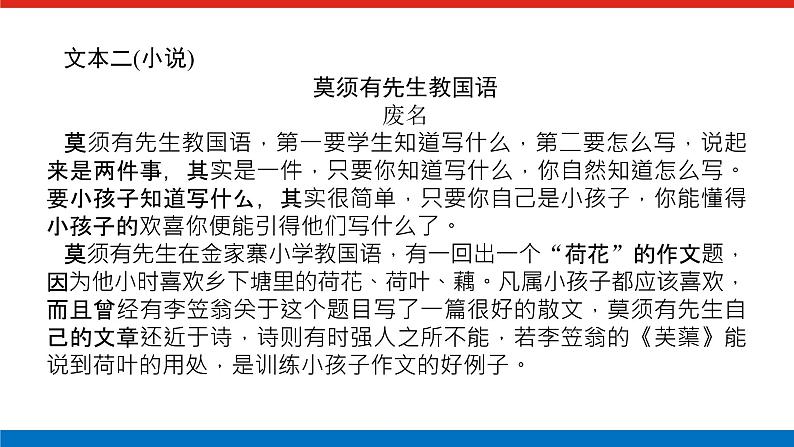 文本二(小说)

莫须有先生教国语
废名

莫须有先生教国语，第一要学生知道写什么，第二要怎么写，说起来是两件事，其实是一件，只要你知道写什么，你自然知道怎么写。要小孩子知道写什么，其实很简单，只要你自己是小孩子，你能懂得小孩子的欢喜你便能引得他们写什么了。

莫须有先生在金家寨小学教国语，有一回出一个“荷花”的作文题，因为他小时喜欢乡下塘里的荷花、荷叶、藕。凡属小孩子都应该喜欢，而且曾经有李笠翁关于这个题目写了一篇很好的散文，莫须有先生自己的文章还近于诗，诗则有时强人之所不能，若李笠翁的《芙蕖》能说到荷叶的用处，是训练小孩子作文的好例子。